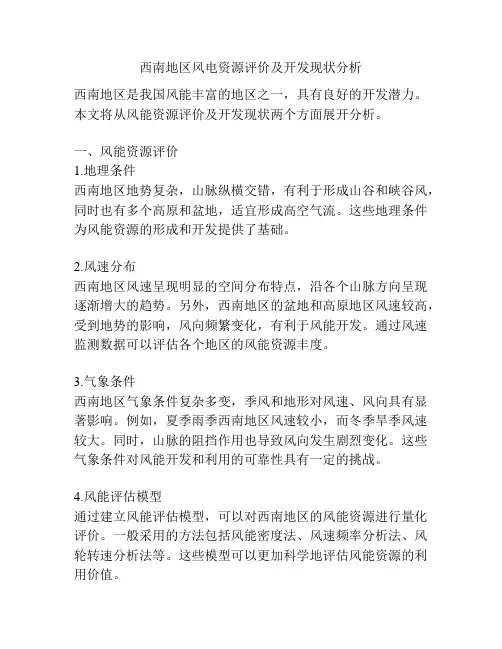 西南地区风电资源评价及开发现状分析

西南地区是我国风能丰富的地区之一，具有良好的开发潜力。本文将从风能资源评价及开发现状两个方面展开分析。

一、风能资源评价
1.地理条件
西南地区地势复杂，山脉纵横交错，有利于形成山谷和峡谷风，同时也有多个高原和盆地，适宜形成高空气流。这些地理条件为风能资源的形成和开发提供了基础。

2.风速分布
西南地区风速呈现明显的空间分布特点，沿各个山脉方向呈现逐渐增大的趋势。另外，西南地区的盆地和高原地区风速较高，受到地势的影响，风向频繁变化，有利于风能开发。通过风速监测数据可以评估各个地区的风能资源丰度。

3.气象条件
西南地区气象条件复杂多变，季风和地形对风速、风向具有显著影响。例如，夏季雨季西南地区风速较小，而冬季旱季风速较大。同时，山脉的阻挡作用也导致风向发生剧烈变化。这些气象条件对风能开发和利用的可靠性具有一定的挑战。

4.风能评估模型
通过建立风能评估模型，可以对西南地区的风能资源进行量化评价。一般采用的方法包括风能密度法、风速频率分析法、风轮转速分析法等。这些模型可以更加科学地评估风能资源的利用价值。